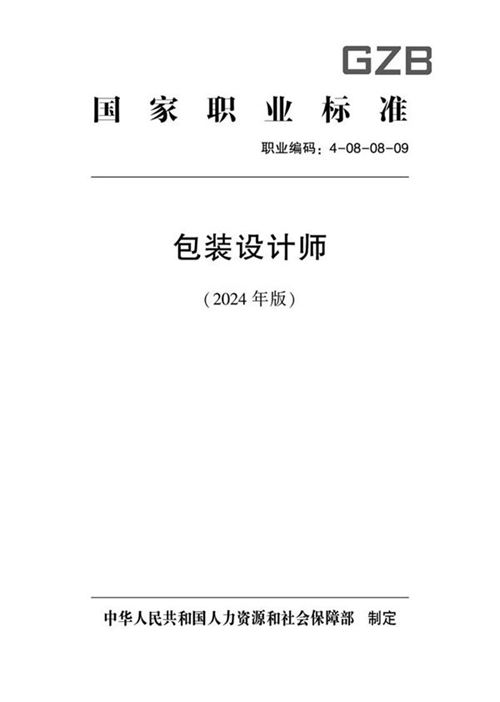 GZB

国家职业标准

职业编码：4-08-08-09

包装设计师

（2024 年版）

中华人民共和国人力资源和社会保障部　制定